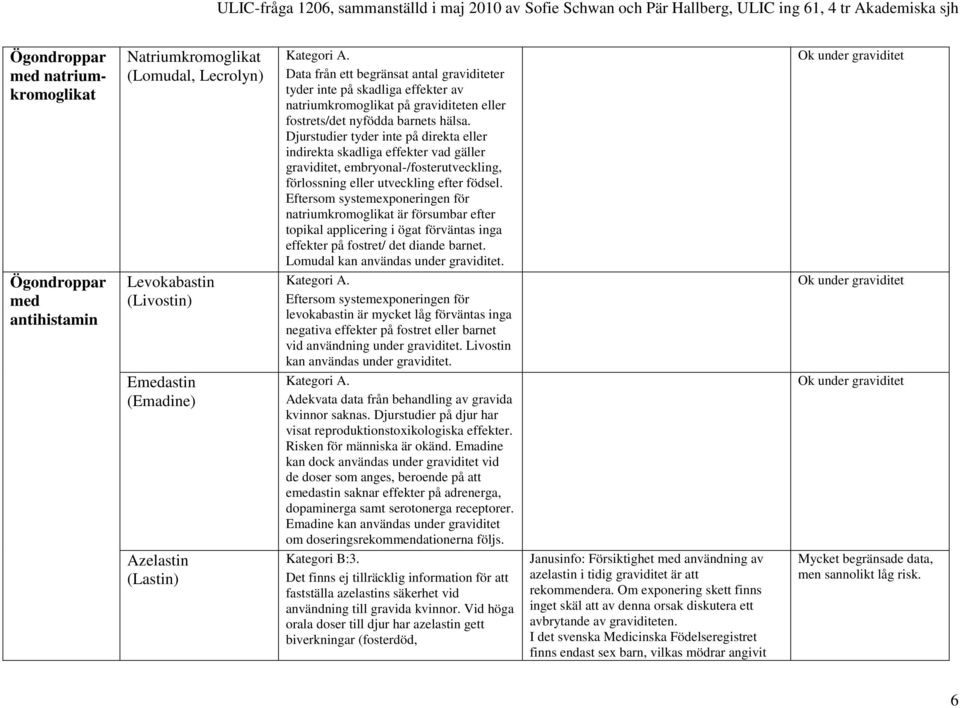 ULIC-fråga 1206, sammanställd i maj 2010 av Sofie Schwan och Pär Hallberg, ULIC ing 61, 4 tr Akademiska sjh

| | | | | |
|---|---|---|---|---|
| **Ögondroppar med natriumkromoglikat** | Natriumkromoglikat (Lomudal, Lecrolyn) | Kategori A. Data från ett begränsat antal graviditeter tyder inte på skadliga effekter av natriumkromoglikat på graviditeten eller fostrets/det nyfödda barnets hälsa. Djurstudier tyder inte på direkta eller indirekta skadliga effekter vad gäller graviditet, embryonal-/fosterutveckling, förlossning eller utveckling efter födsel. Eftersom systemexponeringen för natriumkromoglikat är försumbar efter topikal applicering i ögat förväntas inga effekter på fostret/ det diande barnet. Lomudal kan användas under graviditet. | | Ok under graviditet |
| **Ögondroppar med antihistamin** | Levokabastin (Livostin) | Kategori A. Eftersom systemexponeringen för levokabastin är mycket låg förväntas inga negativa effekter på fostret eller barnet vid användning under graviditet. Livostin kan användas under graviditet. | | Ok under graviditet |
| | Emedastin (Emadine) | Kategori A. Adekvata data från behandling av gravida kvinnor saknas. Djurstudier på djur har visat reproduktionstoxikologiska effekter. Risken för människa är okänd. Emadine kan dock användas under graviditet vid de doser som anges, beroende på att emedastin saknar effekter på adrenerga, dopaminerga samt serotonerga receptorer. Emadine kan användas under graviditet om doseringsrekommendationerna följs. | | Ok under graviditet |
| | Azelastin (Lastin) | Kategori B:3. Det finns ej tillräcklig information för att fastställa azelastins säkerhet vid användning till gravida kvinnor. Vid höga orala doser till djur har azelastin gett biverkningar (fosterdöd, | Janusinfo: Försiktighet med användning av azelastin i tidig graviditet är att rekommendera. Om exponering skett finns inget skäl att av denna orsak diskutera ett avbrytande av graviditeten. I det svenska Medicinska Födelseregistret finns endast sex barn, vilkas mödrar angivit | Mycket begränsade data, men sannolikt låg risk. |

6